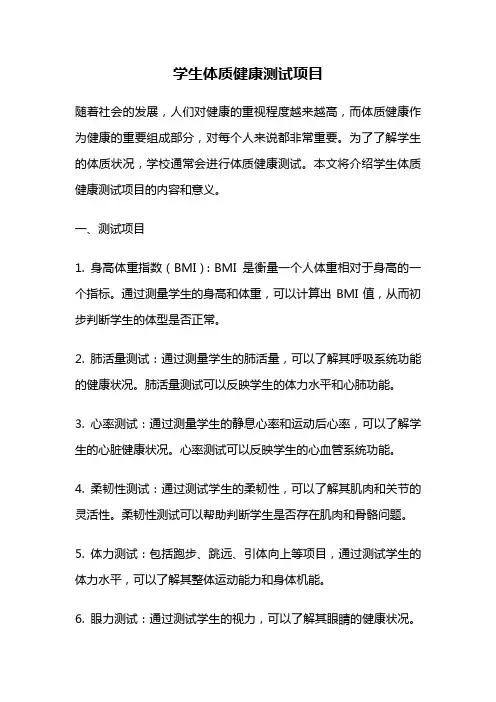 学生体质健康测试项目

随着社会的发展，人们对健康的重视程度越来越高，而体质健康作为健康的重要组成部分，对每个人来说都非常重要。为了了解学生的体质状况，学校通常会进行体质健康测试。本文将介绍学生体质健康测试项目的内容和意义。

一、测试项目

1. 身高体重指数（BMI）：BMI 是衡量一个人体重相对于身高的一个指标。通过测量学生的身高和体重，可以计算出 BMI 值，从而初步判断学生的体型是否正常。

2. 肺活量测试：通过测量学生的肺活量，可以了解其呼吸系统功能的健康状况。肺活量测试可以反映学生的体力水平和心肺功能。

3. 心率测试：通过测量学生的静息心率和运动后心率，可以了解学生的心脏健康状况。心率测试可以反映学生的心血管系统功能。

4. 柔韧性测试：通过测试学生的柔韧性，可以了解其肌肉和关节的灵活性。柔韧性测试可以帮助判断学生是否存在肌肉和骨骼问题。

5. 体力测试：包括跑步、跳远、引体向上等项目，通过测试学生的体力水平，可以了解其整体运动能力和身体机能。

6. 眼力测试：通过测试学生的视力，可以了解其眼睛的健康状况。